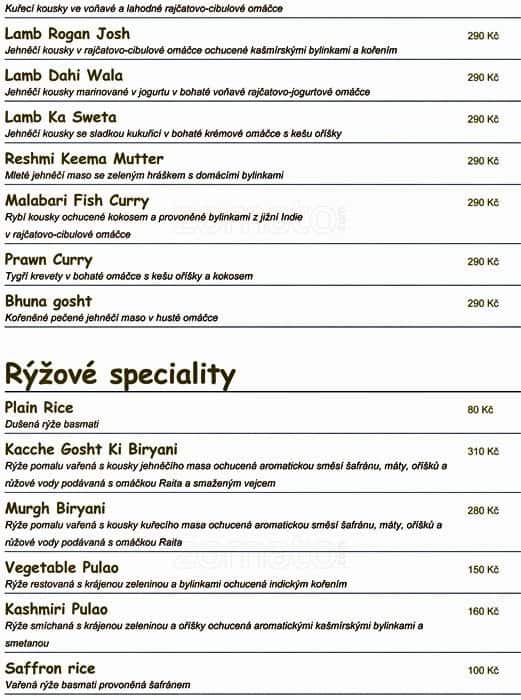 Kuřecí kousky ve voňavé a lahodné rajčatovo-cibulové omáčce

Lamb Rogan Josh
290 Kč
Jehněčí kousky v rajčatovo-cibulové omáčce ochucené kašmírskými bylinkami a kořením

Lamb Dahi Wala
290 Kč
Jehněčí kousky marinované v jogurtu v bohaté voňavé rajčatovo-jogurtové omáčce

Lamb Ka Sweta
290 Kč
Jehněčí kousky se sladkou kukuřicí v bohaté krémové omáčce s kešu oříšky

Reshmi Keema Mutter
290 Kč
Mleté jehněčí maso se zeleným hráškem s domácími bylinkami

Malabari Fish Curry
290 Kč
Rybí kousky ochucené kokosem a provoněné bylinkami z jižní Indie v rajčatovo-cibulové omáčce

Prawn Curry
290 Kč
Tygří krevety v bohaté omáčce s kešu oříšky a kokosem

Bhuna gosht
290 Kč
Kořeněné pečené jehněčí maso v husté omáčce

Rýžové speciality

Plain Rice
80 Kč
Dušená rýže basmati

Kacche Gosht Ki Biryani
310 Kč
Rýže pomalu vařená s kousky jehněčího masa ochucená aromatickou směsí šafránu, máty, oříšků a růžové vody podávaná s omáčkou Raita a smaženým vejcem

Murgh Biryani
280 Kč
Rýže pomalu vařená s kousky kuřecího masa ochucená aromatickou směsí šafránu, máty, oříšků a růžové vody podávaná s omáčkou Raita

Vegetable Pulao
150 Kč
Rýže restovaná s krájenou zeleninou a bylinkami ochucená indickým kořením

Kashmiri Pulao
160 Kč
Rýže smíchaná s krájenou zeleninou a oříšky ochucená aromatickými kašmírskými bylinkami a smetanou

Saffron rice
100 Kč
Vařená rýže basmati provoněná šafránem